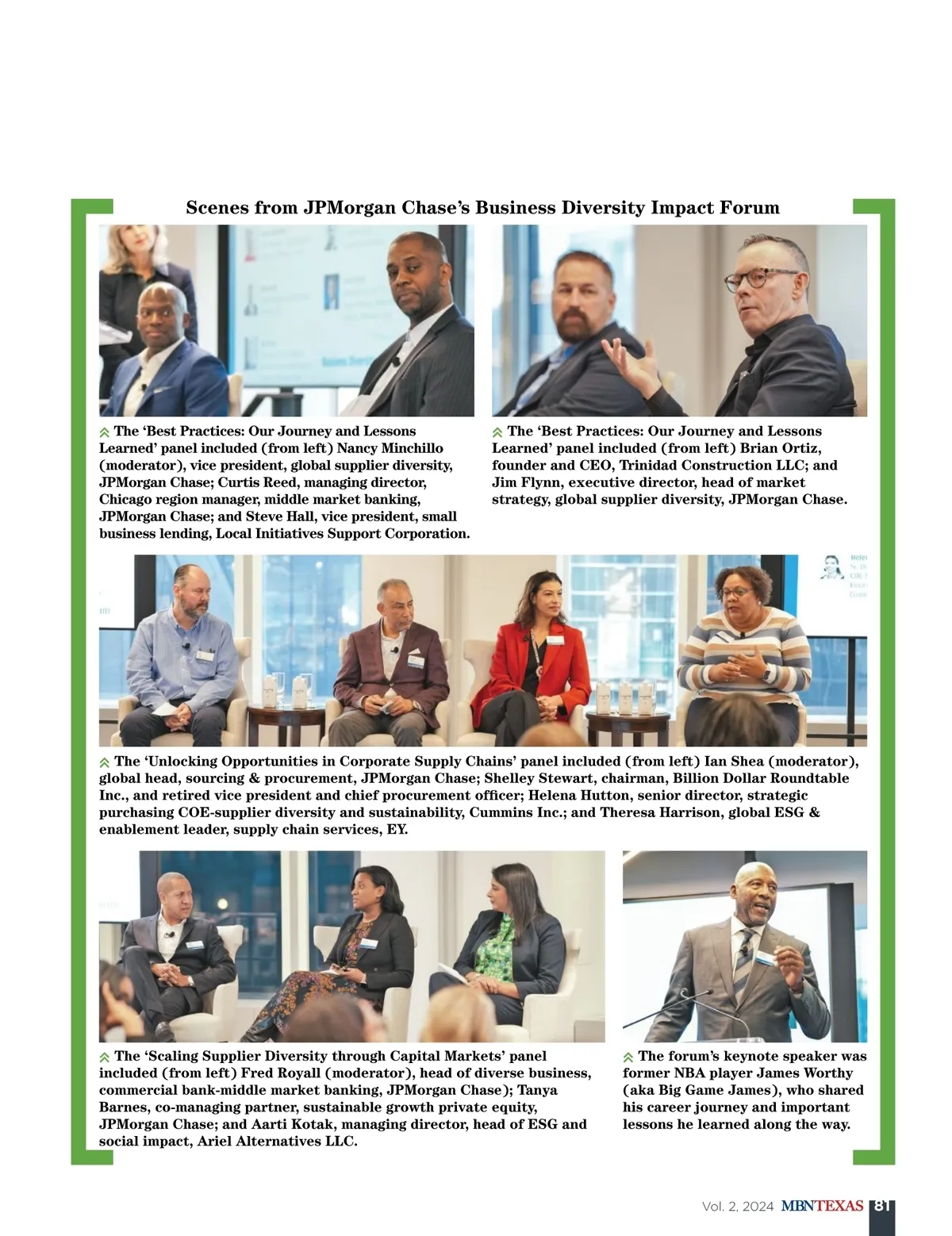 Scenes from JPMorgan Chase's Business Diversity Impact Forum

The 'Best Practices: Our Journey and Lessons Learned' panel included (from left) Nancy Minchillo (moderator), vice president, global supplier diversity, JPMorgan Chase; Curtis Reed, managing director, Chicago region manager, middle market banking, JPMorgan Chase; and Steve Hall, vice president, small business lending, Local Initiatives Support Corporation.

The 'Best Practices: Our Journey and Lessons Learned' panel included (from left) Brian Ortiz, founder and CEO, Trinidad Construction LLC; and Jim Flynn, executive director, head of market strategy, global supplier diversity, JPMorgan Chase.

The 'Unlocking Opportunities in Corporate Supply Chains' panel included (from left) Ian Shea (moderator), global head, sourcing & procurement, JPMorgan Chase; Shelley Stewart, chairman, Billion Dollar Roundtable Inc., and retired vice president and chief procurement officer; Helena Hutton, senior director, strategic purchasing COE-supplier diversity and sustainability, Cummins Inc.; and Theresa Harrison, global ESG & enablement leader, supply chain services, EY.

The 'Scaling Supplier Diversity through Capital Markets' panel included (from left) Fred Royall (moderator), head of diverse business, commercial bank-middle market banking, JPMorgan Chase); Tanya Barnes, co-managing partner, sustainable growth private equity, JPMorgan Chase; and Aarti Kotak, managing director, head of ESG and social impact, Ariel Alternatives LLC.

The forum's keynote speaker was former NBA player James Worthy (aka Big Game James), who shared his career journey and important lessons he learned along the way.

Vol. 2, 2024 MBNTEXAS 81